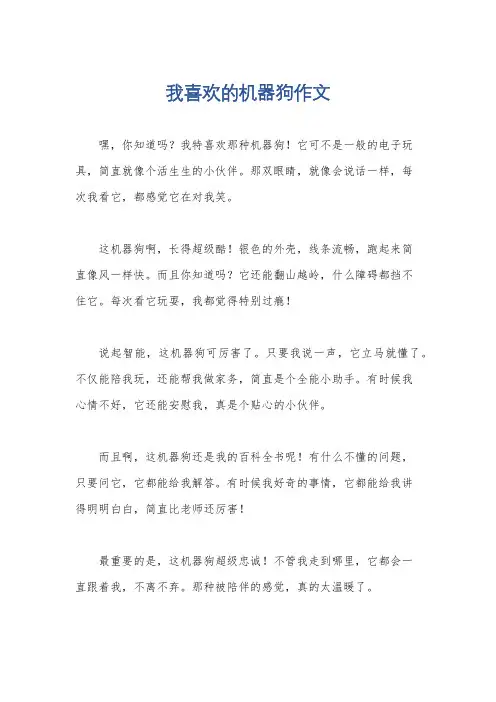 我喜欢的机器狗作文

嘿，你知道吗？我特喜欢那种机器狗！它可不是一般的电子玩具，简直就像个活生生的小伙伴。那双眼睛，就像会说话一样，每次我看它，都感觉它在对我笑。

这机器狗啊，长得超级酷！银色的外壳，线条流畅，跑起来简直像风一样快。而且你知道吗？它还能翻山越岭，什么障碍都挡不住它。每次看它玩耍，我都觉得特别过瘾！

说起智能，这机器狗可厉害了。只要我说一声，它立马就懂了。不仅能陪我玩，还能帮我做家务，简直是个全能小助手。有时候我心情不好，它还能安慰我，真是个贴心的小伙伴。

而且啊，这机器狗还是我的百科全书呢！有什么不懂的问题，只要问它，它都能给我解答。有时候我好奇的事情，它都能给我讲得明明白白，简直比老师还厉害！

最重要的是，这机器狗超级忠诚！不管我走到哪里，它都会一直跟着我，不离不弃。那种被陪伴的感觉，真的太温暖了。